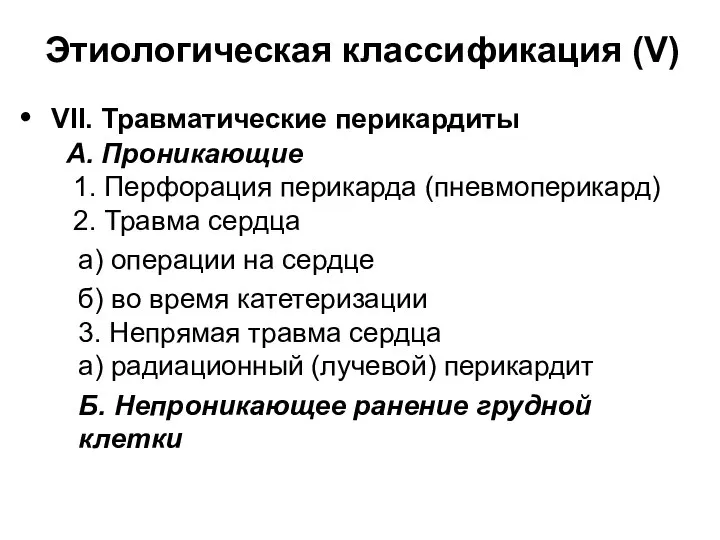 Этиологическая классификация (V)

• VII. Травматические перикардиты
А. Проникающие
1. Перфорация перикарда (пневмоперикард)
2. Травма сердца
а) операции на сердце
б) во время катетеризации
3. Непрямая травма сердца
а) радиационный (лучевой) перикардит
Б. Непроникающее ранение грудной клетки